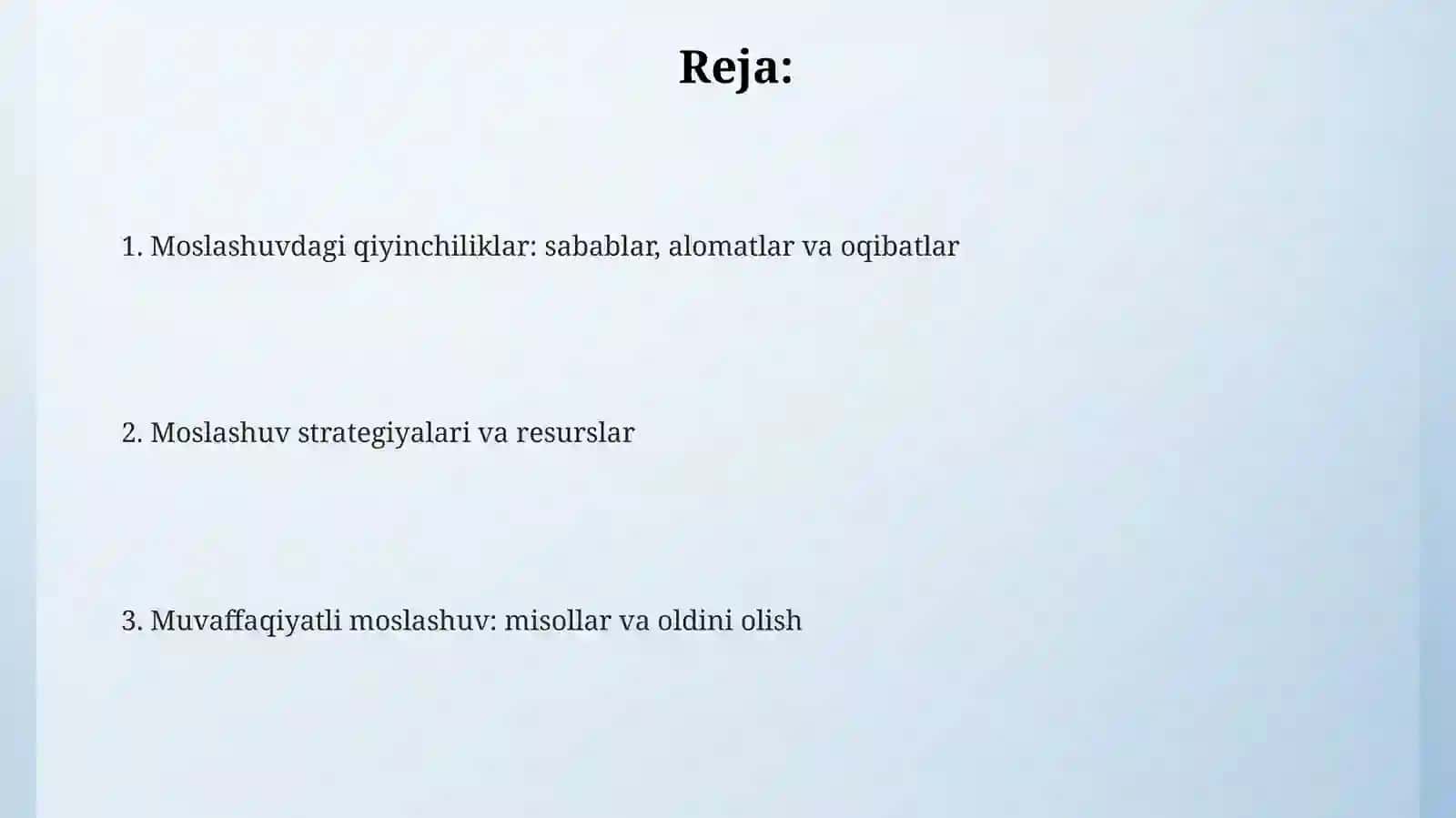 Reja:

1. Moslashuvdagi qiyinchiliklar: sabablar, alomatlar va oqibatlar

2. Moslashuv strategiyalari va resurslar

3. Muvaffaqiyatli moslashuv: misollar va oldini olish